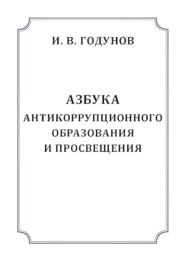 И. В. ГОДУНОВ

АЗБУКА
АНТИКОРРУПЦИОННОГО
ОБРАЗОВАНИЯ
И ПРОСВЕЩЕНИЯ